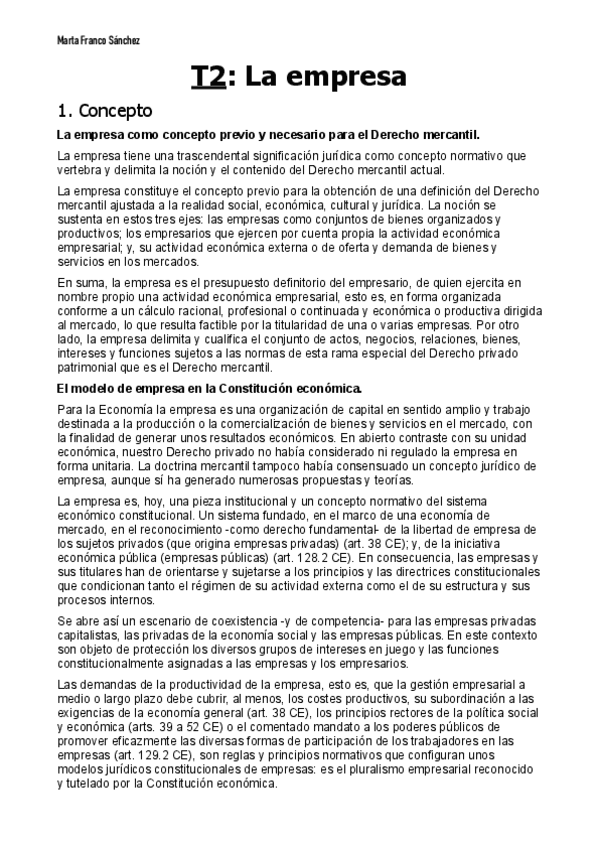 Marta Franco Sánchez

T2: La empresa

1. Concepto

La empresa como concepto previo y necesario para el Derecho mercantil.

La empresa tiene una trascendental significación jurídica como concepto normativo que vertebra y delimita la noción y el contenido del Derecho mercantil actual.

La empresa constituye el concepto previo para la obtención de una definición del Derecho mercantil ajustada a la realidad social, económica, cultural y jurídica. La noción se sustenta en estos tres ejes: las empresas como conjuntos de bienes organizados y productivos; los empresarios que ejercen por cuenta propia la actividad económica empresarial; y, su actividad económica externa o de oferta y demanda de bienes y servicios en los mercados.

En suma, la empresa es el presupuesto definitorio del empresario, de quien ejercita en nombre propio una actividad económica empresarial, esto es, en forma organizada conforme a un cálculo racional, profesional o continuada y económica o productiva dirigida al mercado, lo que resulta factible por la titularidad de una o varias empresas. Por otro lado, la empresa delimita y cualifica el conjunto de actos, negocios, relaciones, bienes, intereses y funciones sujetos a las normas de esta rama especial del Derecho privado patrimonial que es el Derecho mercantil.

El modelo de empresa en la Constitución económica.

Para la Economía la empresa es una organización de capital en sentido amplio y trabajo destinada a la producción o la comercialización de bienes y servicios en el mercado, con la finalidad de generar unos resultados económicos. En abierto contraste con su unidad económica, nuestro Derecho privado no había considerado ni regulado la empresa en forma unitaria. La doctrina mercantil tampoco había consensuado un concepto jurídico de empresa, aunque sí ha generado numerosas propuestas y teorías.

La empresa es, hoy, una pieza institucional y un concepto normativo del sistema económico constitucional. Un sistema fundado, en el marco de una economía de mercado, en el reconocimiento -como derecho fundamental- de la libertad de empresa de los sujetos privados (que origina empresas privadas) (art. 38 CE); y, de la iniciativa económica pública (empresas públicas) (art. 128.2 CE). En consecuencia, las empresas y sus titulares han de orientarse y sujetarse a los principios y las directrices constitucionales que condicionan tanto el régimen de su actividad externa como el de su estructura y sus procesos internos.

Se abre así un escenario de coexistencia -y de competencia- para las empresas privadas capitalistas, las privadas de la economía social y las empresas públicas. En este contexto son objeto de protección los diversos grupos de intereses en juego y las funciones constitucionalmente asignadas a las empresas y los empresarios.

Las demandas de la productividad de la empresa, esto es, que la gestión empresarial a medio o largo plazo debe cubrir, al menos, los costes productivos, su subordinación a las exigencias de la economía general (art. 38 CE), los principios rectores de la política social y económica (arts. 39 a 52 CE) o el comentado mandato a los poderes públicos de promover eficazmente las diversas formas de participación de los trabajadores en las empresas (art. 129.2 CE), son reglas y principios normativos que configuran unos modelos jurídicos constitucionales de empresas: es el pluralismo empresarial reconocido y tutelado por la Constitución económica.